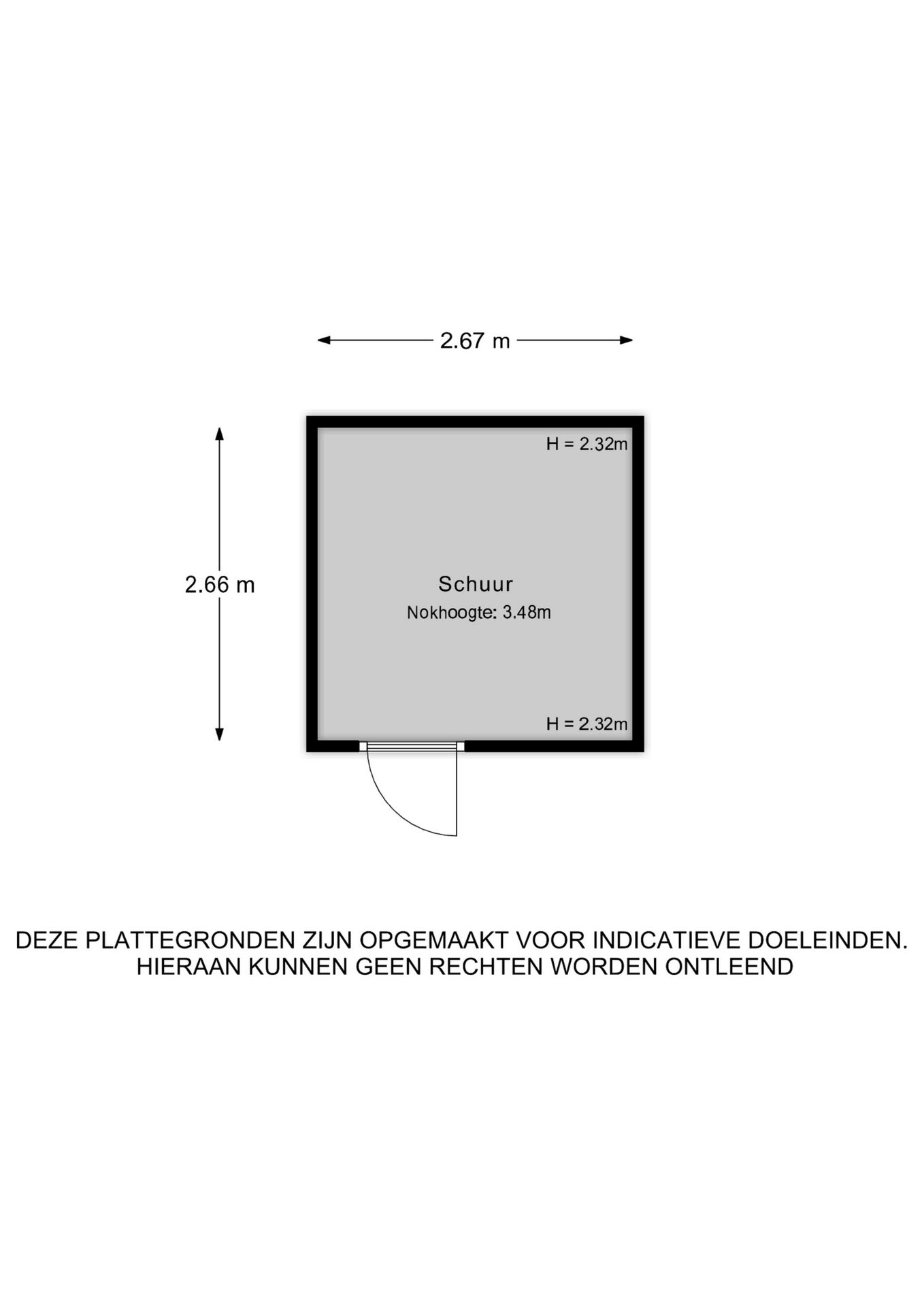 2.67 m

2.66 m

H = 2.32m

Schuur
Nokhoogte: 3.48m

H = 2.32m

DEZE PLATTEGRONDEN ZIJN OPGEMAAKT VOOR INDICATIEVE DOELEINDEN.
HIERAAN KUNNEN GEEN RECHTEN WORDEN ONTLEEND